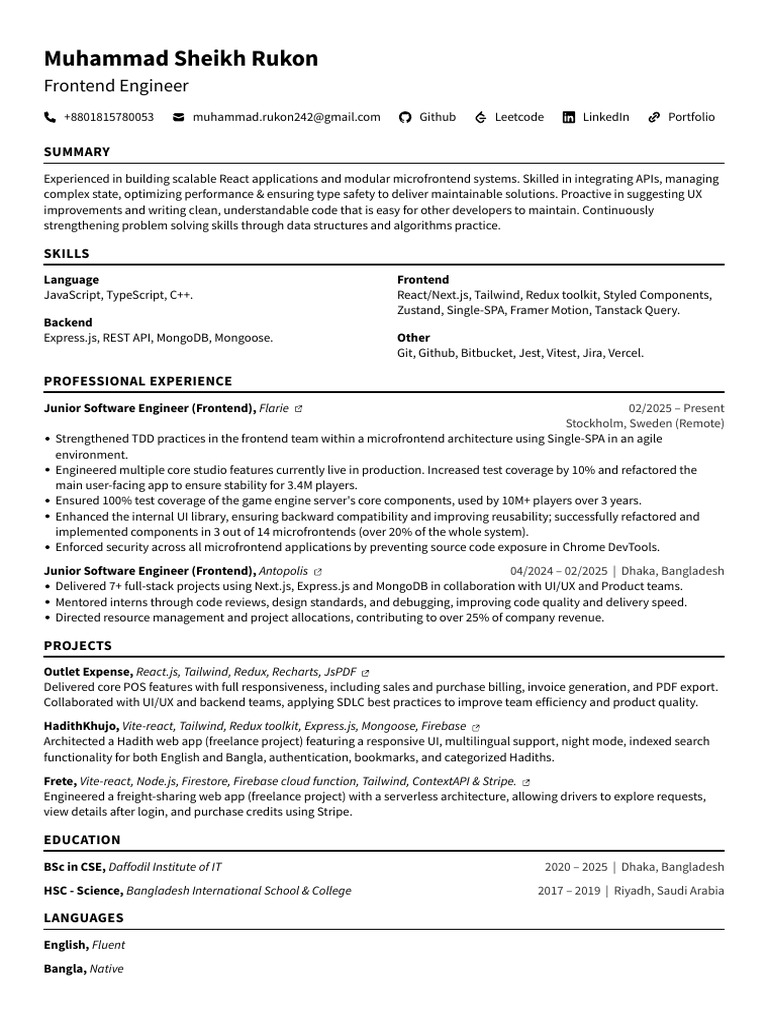 Muhammad Sheikh Rukon
Frontend Engineer

+8801815780053 muhammad.rukon242@gmail.com Github Leetcode LinkedIn Portfolio

SUMMARY

Experienced in building scalable React applications and modular microfrontend systems. Skilled in integrating APIs, managing complex state, optimizing performance & ensuring type safety to deliver maintainable solutions. Proactive in suggesting UX improvements and writing clean, understandable code that is easy for other developers to maintain. Continuously strengthening problem solving skills through data structures and algorithms practice.

SKILLS

Language
JavaScript, TypeScript, C++.

Backend
Express.js, REST API, MongoDB, Mongoose.

Frontend
React/Next.js, Tailwind, Redux toolkit, Styled Components, Zustand, Single-SPA, Framer Motion, Tanstack Query.

Other
Git, Github, Bitbucket, Jest, Vitest, Jira, Vercel.

PROFESSIONAL EXPERIENCE

Junior Software Engineer (Frontend), Flarie
02/2025 – Present
Stockholm, Sweden (Remote)
• Strengthened TDD practices in the frontend team within a microfrontend architecture using Single-SPA in an agile environment.
• Engineered multiple core studio features currently live in production. Increased test coverage by 10% and refactored the main user-facing app to ensure stability for 3.4M players.
• Ensured 100% test coverage of the game engine server's core components, used by 10M+ players over 3 years.
• Enhanced the internal UI library, ensuring backward compatibility and improving reusability; successfully refactored and implemented components in 3 out of 14 microfrontends (over 20% of the whole system).
• Enforced security across all microfrontend applications by preventing source code exposure in Chrome DevTools.

Junior Software Engineer (Frontend), Antopolis
04/2024 – 02/2025 | Dhaka, Bangladesh
• Delivered 7+ full-stack projects using Next.js, Express.js and MongoDB in collaboration with UI/UX and Product teams.
• Mentored interns through code reviews, design standards, and debugging, improving code quality and delivery speed.
• Directed resource management and project allocations, contributing to over 25% of company revenue.

PROJECTS

Outlet Expense, React.js, Tailwind, Redux, Recharts, JsPDF
Delivered core POS features with full responsiveness, including sales and purchase billing, invoice generation, and PDF export. Collaborated with UI/UX and backend teams, applying SDLC best practices to improve team efficiency and product quality.

HadithKhujo, Vite-react, Tailwind, Redux toolkit, Express.js, Mongoose, Firebase
Architected a Hadith web app (freelance project) featuring a responsive UI, multilingual support, night mode, indexed search functionality for both English and Bangla, authentication, bookmarks, and categorized Hadiths.

Frete, Vite-react, Node.js, Firestore, Firebase cloud function, Tailwind, ContextAPI & Stripe.
Engineered a freight-sharing web app (freelance project) with a serverless architecture, allowing drivers to explore requests, view details after login, and purchase credits using Stripe.

EDUCATION

BSc in CSE, Daffodil Institute of IT
2020 – 2025 | Dhaka, Bangladesh

HSC - Science, Bangladesh International School & College
2017 – 2019 | Riyadh, Saudi Arabia

LANGUAGES

English, Fluent

Bangla, Native